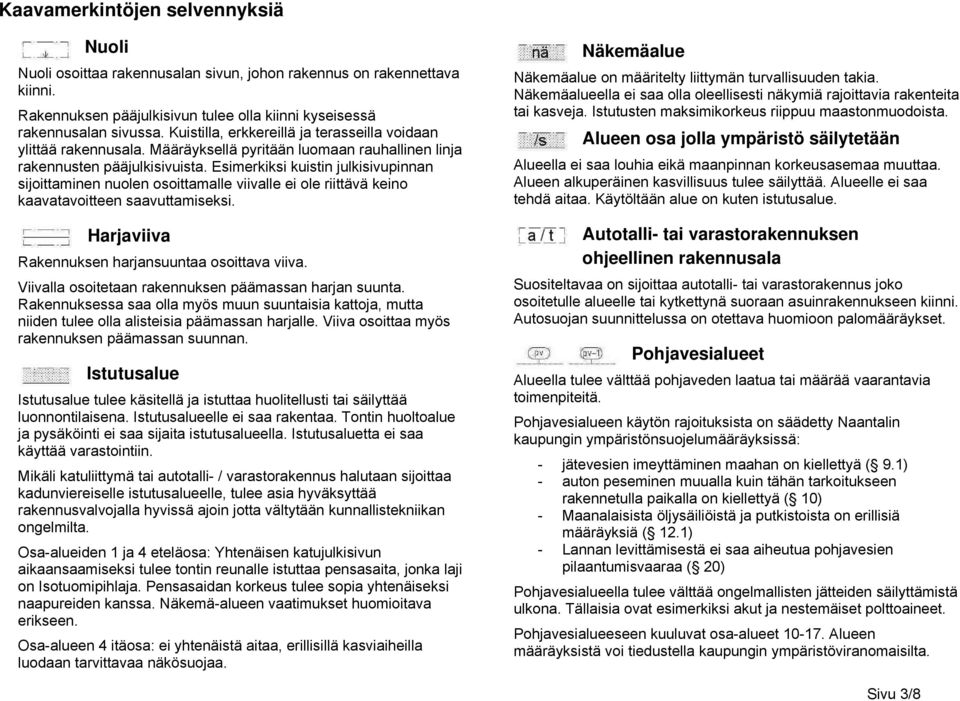 Kaavamerkintöjen selvennyksiä

Nuoli

Nuoli osoittaa rakennusalan sivun, johon rakennus on rakennettava kiinni.

Rakennuksen pääjulkisivun tulee olla kiinni kyseisessä rakennusalan sivussa. Kuistilla, erkkereillä ja terasseilla voidaan ylittää rakennusala. Määräyksellä pyritään luomaan rauhallinen linja rakennusten pääjulkisivuista. Esimerkiksi kuistin julkisivupinnan sijoittaminen nuolen osoittamalle viivalle ei ole riittävä keino kaavatavoitteen saavuttamiseksi.

Harjaviiva

Rakennuksen harjansuuntaa osoittava viiva.

Viivalla osoitetaan rakennuksen päämassan harjan suunta. Rakennuksessa saa olla myös muun suuntaisia kattoja, mutta niiden tulee olla alisteisia päämassan harjalle. Viiva osoittaa myös rakennuksen päämassan suunnan.

Istutusalue

Istutusalue tulee käsitellä ja istuttaa huolitellusti tai säilyttää luonnontilaisena. Istutusalueelle ei saa rakentaa. Tontin huoltoalue ja pysäköinti ei saa sijaita istutusalueella. Istutusaluetta ei saa käyttää varastointiin.

Mikäli katuliittymä tai autotalli- / varastorakennus halutaan sijoittaa kadunviereiselle istutusalueelle, tulee asia hyväksyttää rakennusvalvojalla hyvissä ajoin jotta vältytään kunnallistekniikan ongelmilta.

Osa-alueiden 1 ja 4 eteläosa: Yhtenäisen katujulkisivun aikaansaamiseksi tulee tontin reunalle istuttaa pensasaita, jonka laji on Isotuomipihlaja. Pensasaidan korkeus tulee sopia yhtenäiseksi naapureiden kanssa. Näkemä-alueen vaatimukset huomioitava erikseen.

Osa-alueen 4 itäosa: ei yhtenäistä aitaa, erillisillä kasviaiheilla luodaan tarvittavaa näkösuojaa.

nä Näkemäalue

Näkemäalue on määritelty liittymän turvallisuuden takia. Näkemäalueella ei saa olla oleellisesti näkymiä rajoittavia rakenteita tai kasveja. Istutusten maksimikorkeus riippuu maastonmuodoista.

/s Alueen osa jolla ympäristö säilytetään

Alueella ei saa louhia eikä maanpinnan korkeusasemaa muuttaa. Alueen alkuperäinen kasvillisuus tulee säilyttää. Alueelle ei saa tehdä aitaa. Käytöltään alue on kuten istutusalue.

a / t Autotalli- tai varastorakennuksen ohjeellinen rakennusala

Suositeltavaa on sijoittaa autotalli- tai varastorakennus joko osoitetulle alueelle tai kytkettynä suoraan asuinrakennukseen kiinni. Autosuojan suunnittelussa on otettava huomioon palomääräykset.

pv pv-1 Pohjavesialueet

Alueella tulee välttää pohjaveden laatua tai määrää vaarantavia toimenpiteitä.

Pohjavesialueen käytön rajoituksista on säädetty Naantalin kaupungin ympäristönsuojelumääräyksissä:

- jätevesien imeyttäminen maahan on kiellettyä (§ 9.1)
- auton peseminen muualla kuin tähän tarkoitukseen rakennetulla paikalla on kiellettyä (§ 10)
- Maanalaisista öljysäiliöistä ja putkistoista on erillisiä määräyksiä (§ 12.1)
- Lannan levittämisestä ei saa aiheutua pohjavesien pilaantumisvaaraa (§ 20)

Pohjavesialueella tulee välttää ongelmallisten jätteiden säilyttämistä ulkona. Tällaisia ovat esimerkiksi akut ja nestemäiset polttoaineet.

Pohjavesialueeseen kuuluvat osa-alueet 10-17. Alueen määräyksistä voi tiedustella kaupungin ympäristöviranomaisilta.

Sivu 3/8